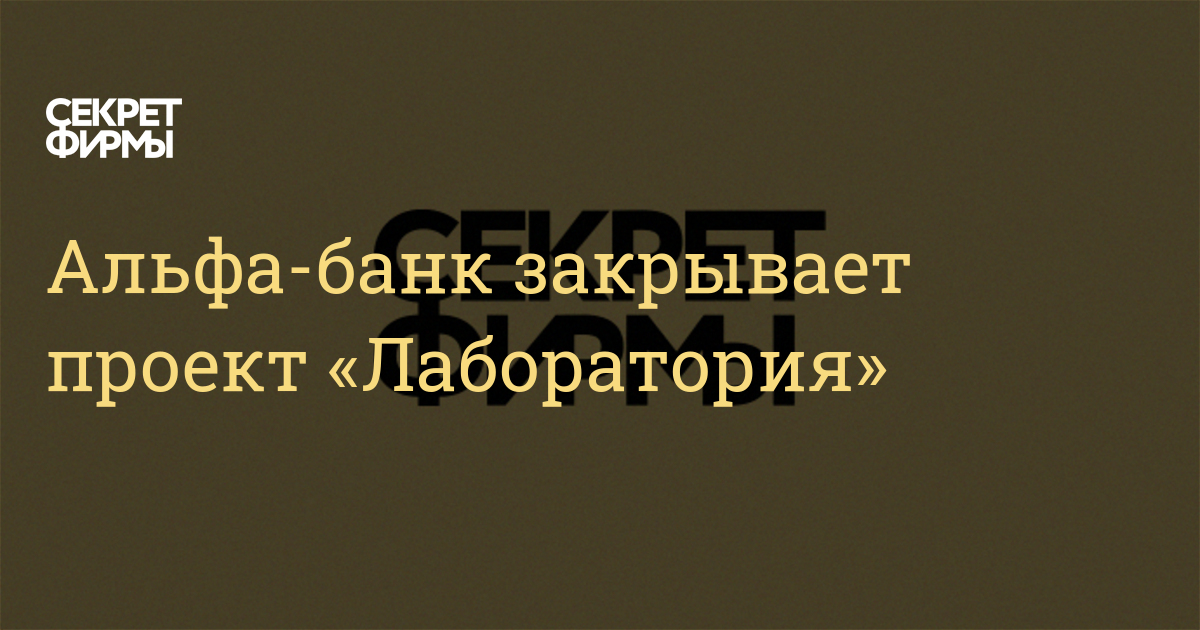 СЕКРЕТ ФИРМЫ

СЕКРЕТ ФИРМЫ

Альфа-банк закрывает проект «Лаборатория»